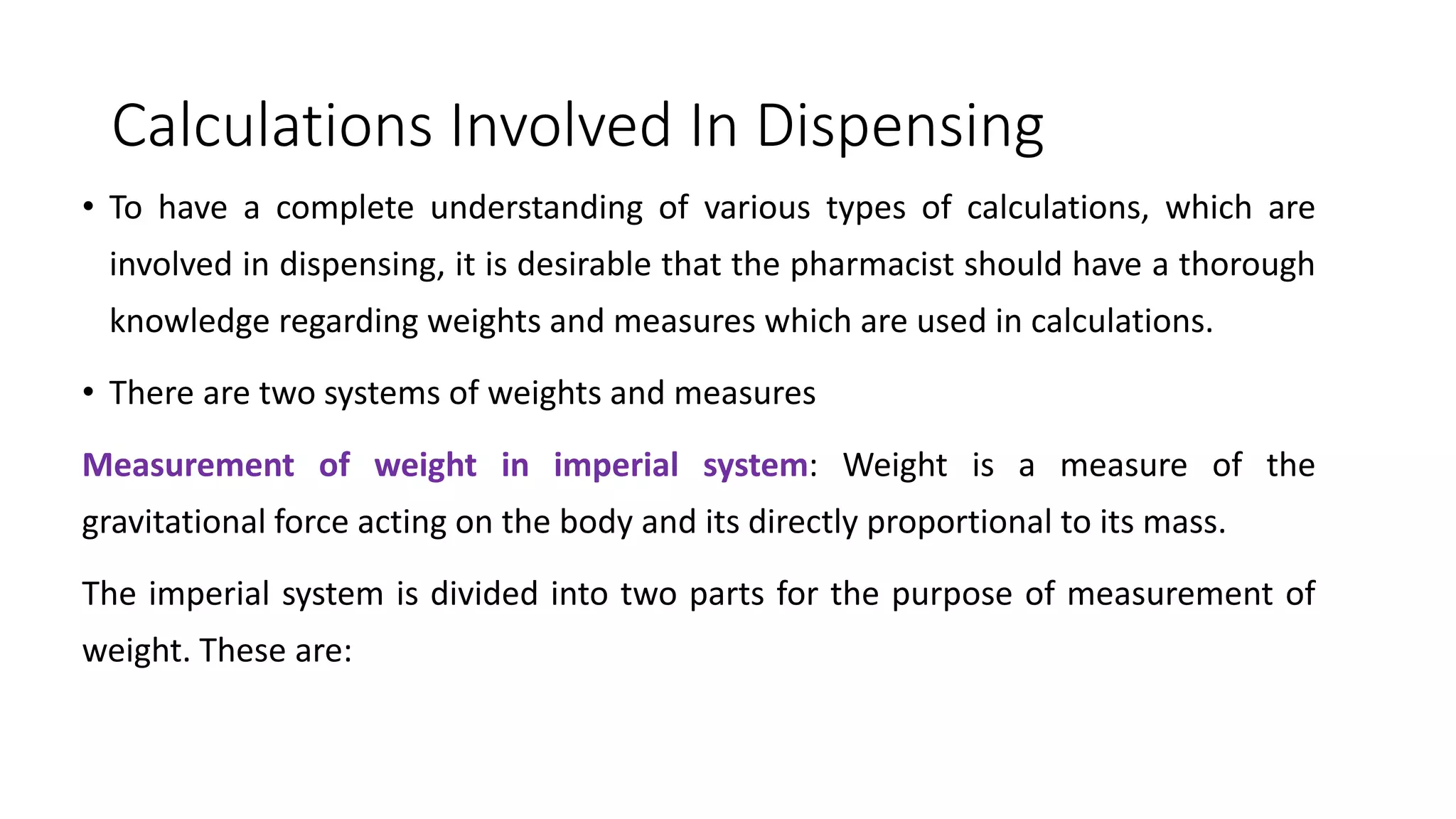 Calculations Involved In Dispensing

• To have a complete understanding of various types of calculations, which are involved in dispensing, it is desirable that the pharmacist should have a thorough knowledge regarding weights and measures which are used in calculations.

• There are two systems of weights and measures

Measurement of weight in imperial system: Weight is a measure of the gravitational force acting on the body and its directly proportional to its mass.

The imperial system is divided into two parts for the purpose of measurement of weight. These are: